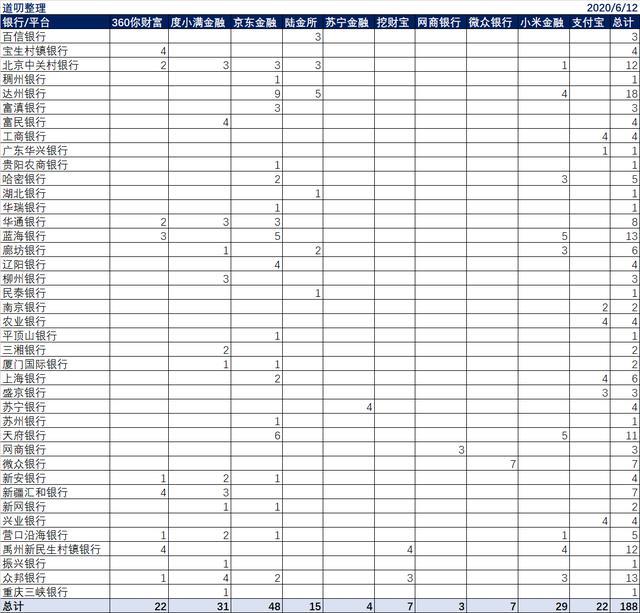 道叨整理 2020/6/12

| 银行/平台 | 360你财富 | 度小满金融 | 京东金融 | 陆金所 | 苏宁金融 | 挖财宝 | 网商银行 | 微众银行 | 小米金融 | 支付宝 | 总计 |
|---|---|---|---|---|---|---|---|---|---|---|---|
| 百信银行 | | | | 3 | | | | | | | 3 |
| 宝生村镇银行 | 4 | | | | | | | | | | 4 |
| 北京中关村银行 | 2 | 3 | 3 | 3 | | | | | 1 | | 12 |
| 稠州银行 | | | 1 | | | | | | | | 1 |
| 达州银行 | | | 9 | 5 | | | | | 4 | | 18 |
| 富滇银行 | | | 3 | | | | | | | | 3 |
| 富民银行 | | 4 | | | | | | | | | 4 |
| 工商银行 | | | | | | | | | | 4 | 4 |
| 广东华兴银行 | | | | | | | | | | 1 | 1 |
| 贵阳农商银行 | | | 1 | | | | | | | | 1 |
| 哈密银行 | | | 2 | | | | | | 3 | | 5 |
| 湖北银行 | | | | 1 | | | | | | | 1 |
| 华瑞银行 | | | 1 | | | | | | | | 1 |
| 华通银行 | 2 | 3 | 3 | | | | | | | | 8 |
| 蓝海银行 | 3 | | 5 | | | | | | 5 | | 13 |
| 廊坊银行 | | 1 | | 2 | | | | | 3 | | 6 |
| 辽阳银行 | | | 4 | | | | | | | | 4 |
| 柳州银行 | | 3 | | | | | | | | | 3 |
| 民泰银行 | | | | 1 | | | | | | | 1 |
| 南京银行 | | | | | | | | | | 2 | 2 |
| 农业银行 | | | | | | | | | | 4 | 4 |
| 平顶山银行 | | | 1 | | | | | | | | 1 |
| 三湘银行 | | 2 | | | | | | | | | 2 |
| 厦门国际银行 | | 1 | 1 | | | | | | | | 2 |
| 上海银行 | | | 2 | | | | | | | 4 | 6 |
| 盛京银行 | | | | | | | | | | 3 | 3 |
| 苏宁银行 | | | | | 4 | | | | | | 4 |
| 苏州银行 | | | 1 | | | | | | | | 1 |
| 天府银行 | | | 6 | | | | | | 5 | | 11 |
| 网商银行 | | | | | | | 3 | | | | 3 |
| 微众银行 | | | | | | | | 7 | | | 7 |
| 新安银行 | 1 | 2 | 1 | | | | | | | | 4 |
| 新疆汇和银行 | 4 | 3 | | | | | | | | | 7 |
| 新网银行 | | 1 | 1 | | | | | | | | 2 |
| 兴业银行 | | | | | | | | | | 4 | 4 |
| 营口沿海银行 | 1 | 2 | 1 | | | | | | 1 | | 5 |
| 禹州新民生村镇银行 | 4 | | | | | 4 | | | 4 | | 12 |
| 振兴银行 | | 1 | | | | | | | | | 1 |
| 众邦银行 | 1 | 4 | 2 | | | 3 | | | 3 | | 13 |
| 重庆三峡银行 | | 1 | | | | | | | | | 1 |
| 总计 | 22 | 31 | 48 | 15 | 4 | 7 | 3 | 7 | 29 | 22 | 188 |